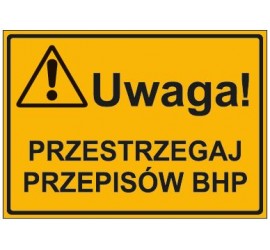 Uwaga!

PRZESTRZEGAJ PRZEPISÓW BHP